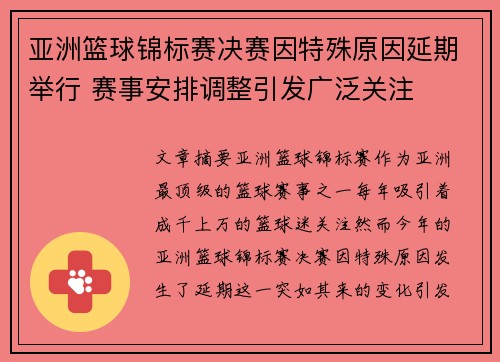 亚洲篮球锦标赛决赛因特殊原因延期举行 赛事安排调整引发广泛关注

文章摘要亚洲篮球锦标赛作为亚洲最顶级的篮球赛事之一每年吸引着成千上万的篮球迷关注然而今年的亚洲篮球锦标赛决赛因特殊原因发生了延期这一突如其来的变化引发